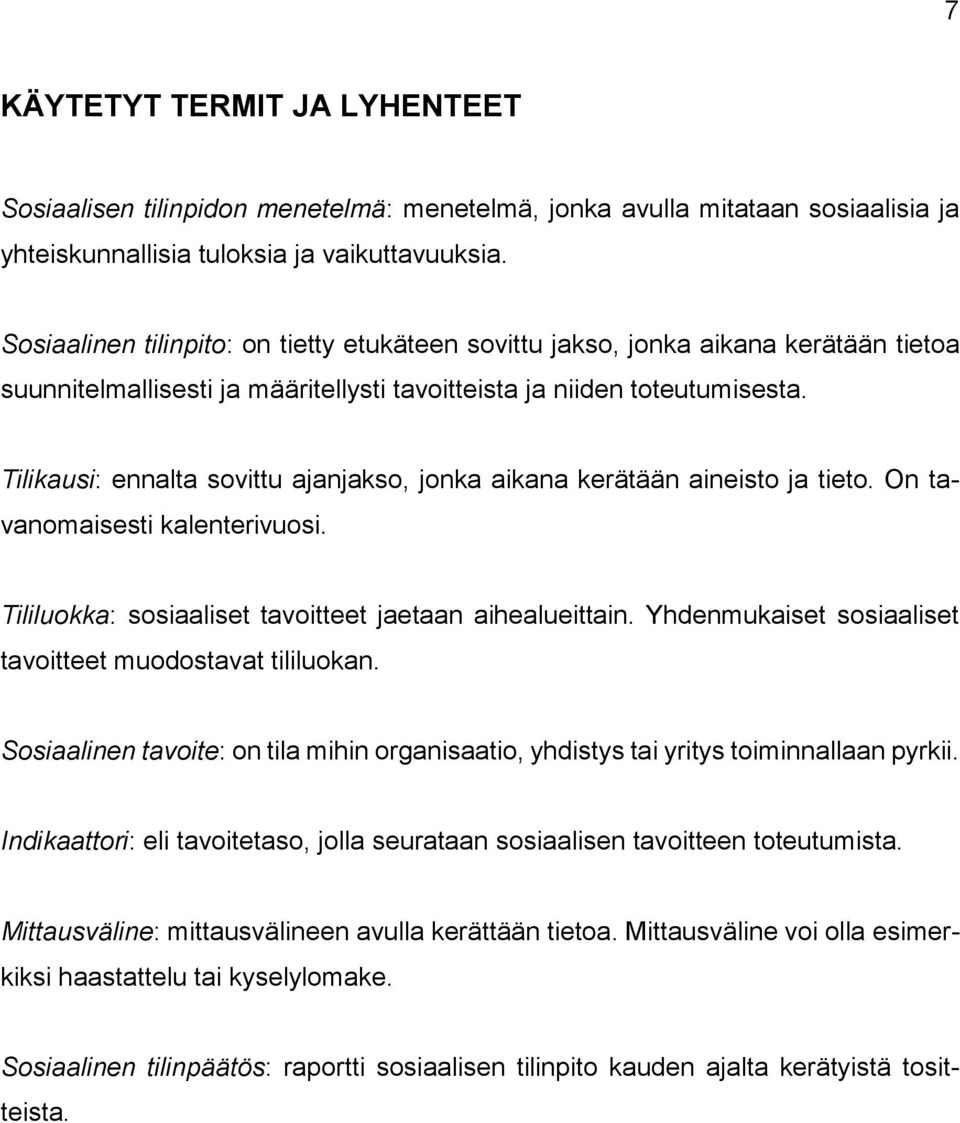 7

KÄYTETYT TERMIT JA LYHENTEET

Sosiaalisen tilinpidon menetelmä: menetelmä, jonka avulla mitataan sosiaalisia ja yhteiskunnallisia tuloksia ja vaikuttavuuksia.

Sosiaalinen tilinpito: on tietty etukäteen sovittu jakso, jonka aikana kerätään tietoa suunnitelmallisesti ja määritellysti tavoitteista ja niiden toteutumisesta.

Tilikausi: ennalta sovittu ajanjakso, jonka aikana kerätään aineisto ja tieto. On tavanomaisesti kalenterivuosi.

Tililuokka: sosiaaliset tavoitteet jaetaan aihealueittain. Yhdenmukaiset sosiaaliset tavoitteet muodostavat tililuokan.

Sosiaalinen tavoite: on tila mihin organisaatio, yhdistys tai yritys toiminnallaan pyrkii.

Indikaattori: eli tavoitetaso, jolla seurataan sosiaalisen tavoitteen toteutumista.

Mittausväline: mittausvälineen avulla kerättään tietoa. Mittausväline voi olla esimerkiksi haastattelu tai kyselylomake.

Sosiaalinen tilinpäätös: raportti sosiaalisen tilinpito kauden ajalta kerätyistä tositteista.